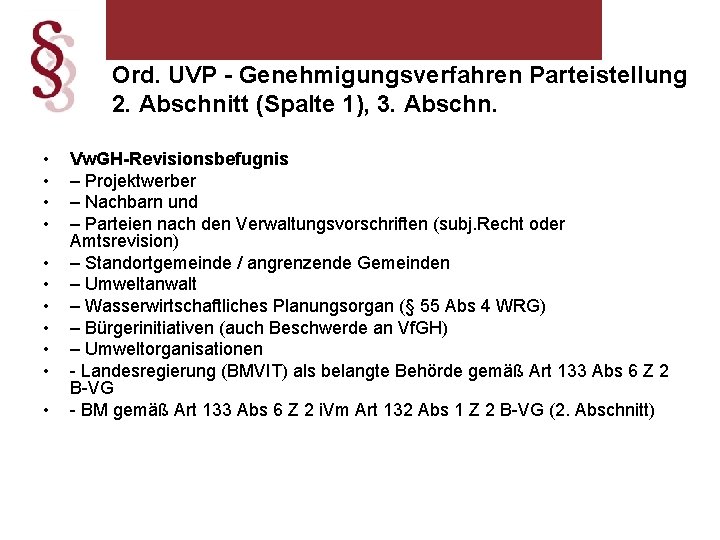 §

Ord. UVP - Genehmigungsverfahren Parteistellung
2. Abschnitt (Spalte 1), 3. Abschn.

• VwGH-Revisionsbefugnis
• – Projektwerber
• – Nachbarn und
• – Parteien nach den Verwaltungsvorschriften (subj.Recht oder Amtsrevision)
• – Standortgemeinde / angrenzende Gemeinden
• – Umweltanwalt
• – Wasserwirtschaftliches Planungsorgan (§ 55 Abs 4 WRG)
• – Bürgerinitiativen (auch Beschwerde an VfGH)
• – Umweltorganisationen
• - Landesregierung (BMVIT) als belangte Behörde gemäß Art 133 Abs 6 Z 2 B-VG
• - BM gemäß Art 133 Abs 6 Z 2 iVm Art 132 Abs 1 Z 2 B-VG (2. Abschnitt)